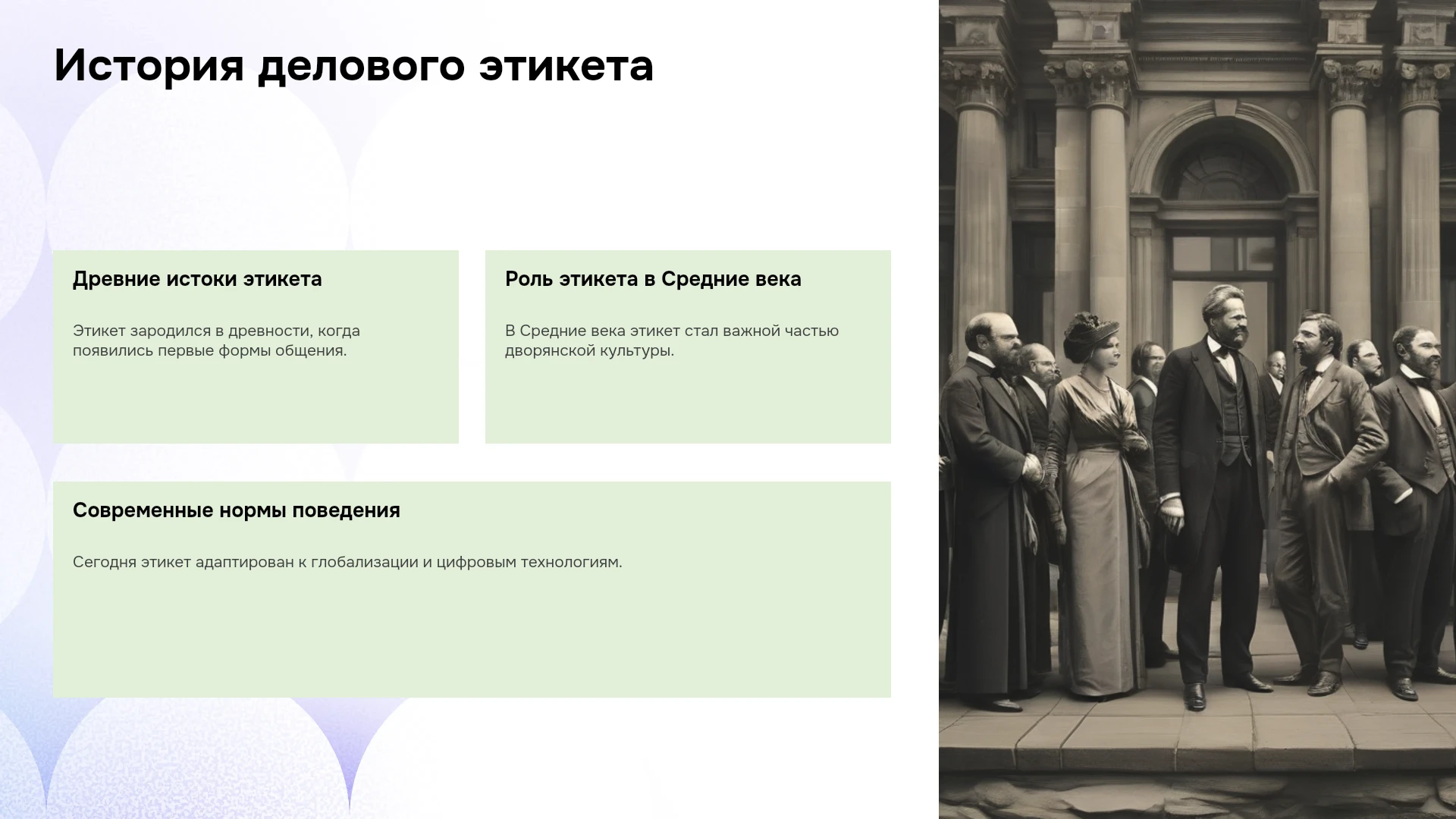 История делового этикета

Древние истоки этикета

Этикет зародился в древности, когда появились первые формы общения.

Роль этикета в Средние века

В Средние века этикет стал важной частью дворянской культуры.

Современные нормы поведения

Сегодня этикет адаптирован к глобализации и цифровым технологиям.